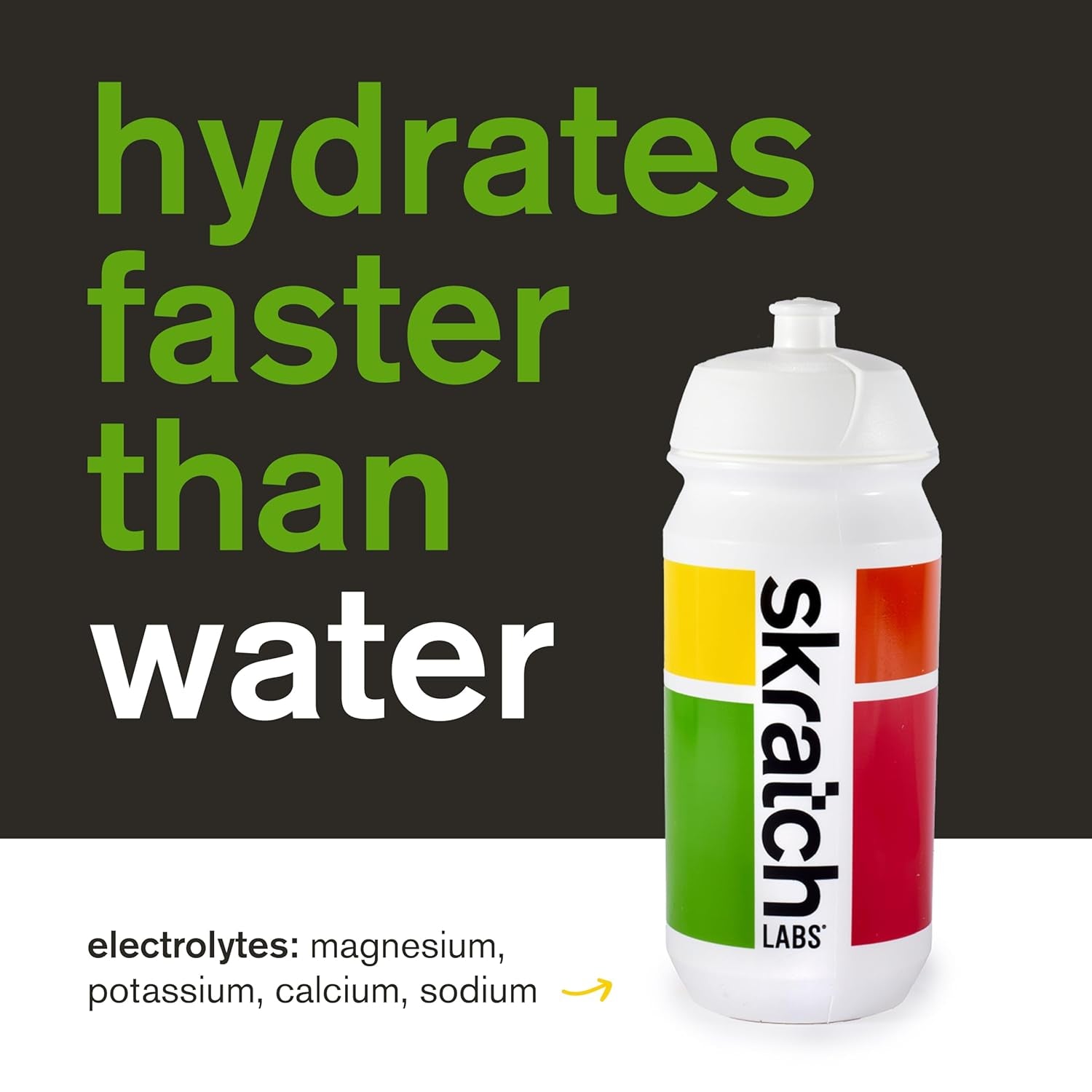 hydrates faster than water

skratch LABS

electrolytes: magnesium, potassium, calcium, sodium